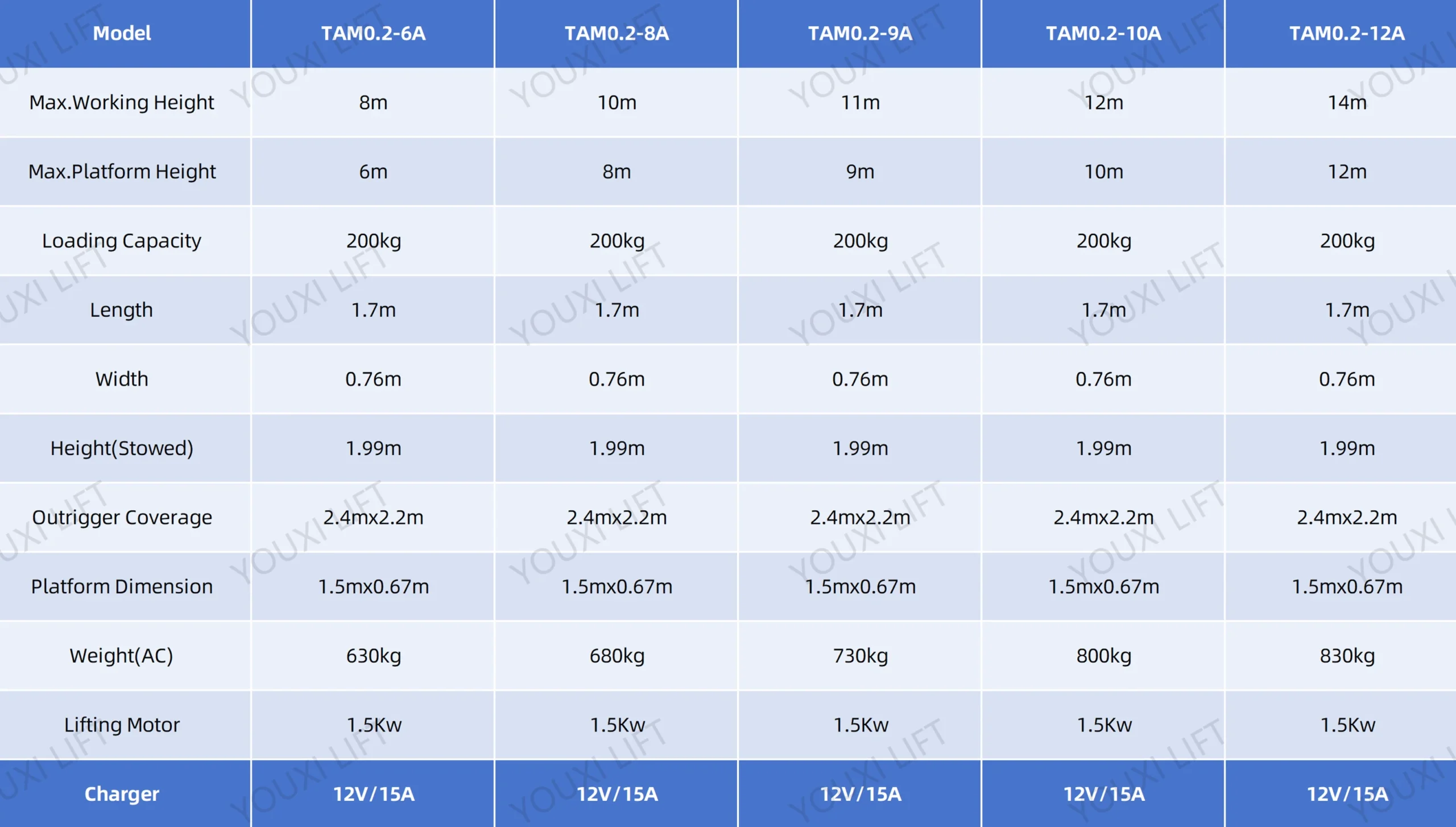 | Model | TAM0.2-6A | TAM0.2-8A | TAM0.2-9A | TAM0.2-10A | TAM0.2-12A |
|---|---|---|---|---|---|
| Max.Working Height | 8m | 10m | 11m | 12m | 14m |
| Max.Platform Height | 6m | 8m | 9m | 10m | 12m |
| Loading Capacity | 200kg | 200kg | 200kg | 200kg | 200kg |
| Length | 1.7m | 1.7m | 1.7m | 1.7m | 1.7m |
| Width | 0.76m | 0.76m | 0.76m | 0.76m | 0.76m |
| Height(Stowed) | 1.99m | 1.99m | 1.99m | 1.99m | 1.99m |
| Outrigger Coverage | 2.4mx2.2m | 2.4mx2.2m | 2.4mx2.2m | 2.4mx2.2m | 2.4mx2.2m |
| Platform Dimension | 1.5mx0.67m | 1.5mx0.67m | 1.5mx0.67m | 1.5mx0.67m | 1.5mx0.67m |
| Weight(AC) | 630kg | 680kg | 730kg | 800kg | 830kg |
| Lifting Motor | 1.5Kw | 1.5Kw | 1.5Kw | 1.5Kw | 1.5Kw |
| Charger | 12V/15A | 12V/15A | 12V/15A | 12V/15A | 12V/15A |

YOUXI LIFT